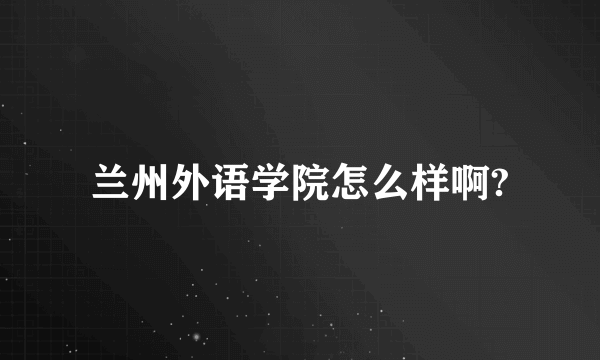 兰州外语学院怎么样啊?